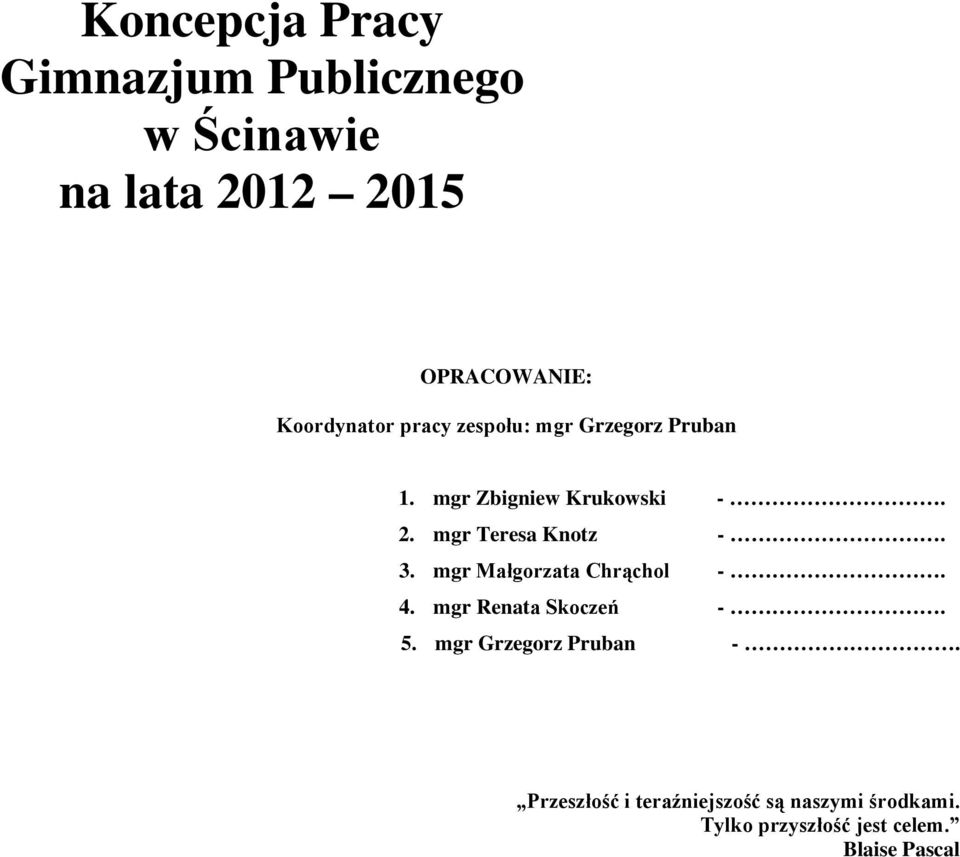 Koncepcja Pracy
Gimnazjum Publicznego
w Ścinawie
na lata 2012 – 2015

OPRACOWANIE:

Koordynator pracy zespołu: mgr Grzegorz Pruban

1. mgr Zbigniew Krukowski - ……………………….
2. mgr Teresa Knotz - ……………………….
3. mgr Małgorzata Chrąchol - ……………………….
4. mgr Renata Skoczeń - ……………………….
5. mgr Grzegorz Pruban - ……………………….

„Przeszłość i teraźniejszość są naszymi środkami.
Tylko przyszłość jest celem.”
Blaise Pascal